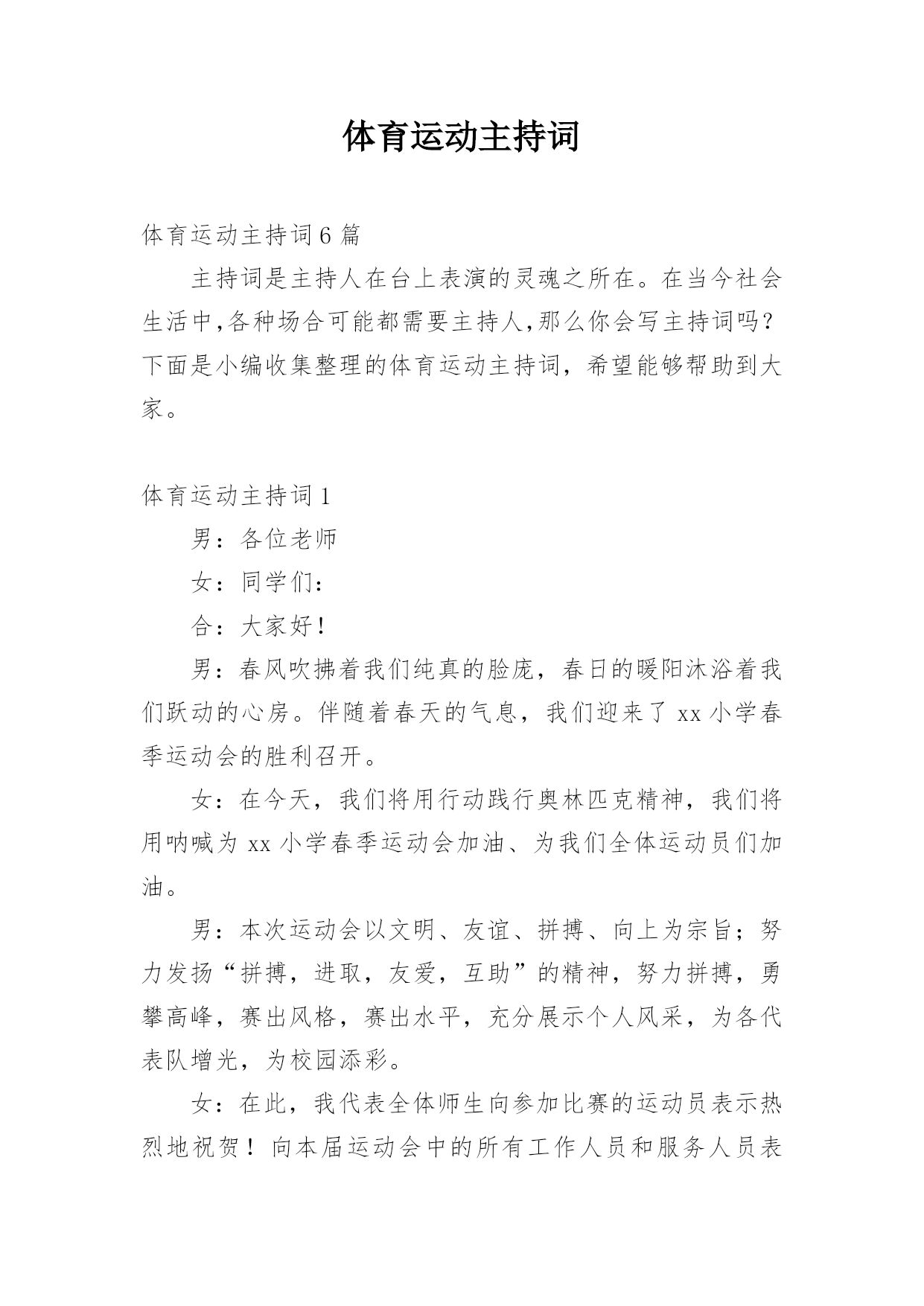 体育运动主持词

体育运动主持词6篇

主持词是主持人在台上表演的灵魂之所在。在当今社会生活中,各种场合可能都需要主持人,那么你会写主持词吗?下面是小编收集整理的体育运动主持词，希望能够帮助到大家。

体育运动主持词1

男：各位老师

女：同学们：

合：大家好！

男：春风吹拂着我们纯真的脸庞，春日的暖阳沐浴着我们跃动的心房。伴随着春天的气息，我们迎来了xx小学春季运动会的胜利召开。

女：在今天，我们将用行动践行奥林匹克精神，我们将用呐喊为xx小学春季运动会加油、为我们全体运动员们加油。

男：本次运动会以文明、友谊、拼搏、向上为宗旨；努力发扬“拼搏，进取，友爱，互助”的精神，努力拼搏，勇攀高峰，赛出风格，赛出水平，充分展示个人风采，为各代表队增光，为校园添彩。

女：在此，我代表全体师生向参加比赛的运动员表示热烈地祝贺！向本届运动会中的所有工作人员和服务人员表